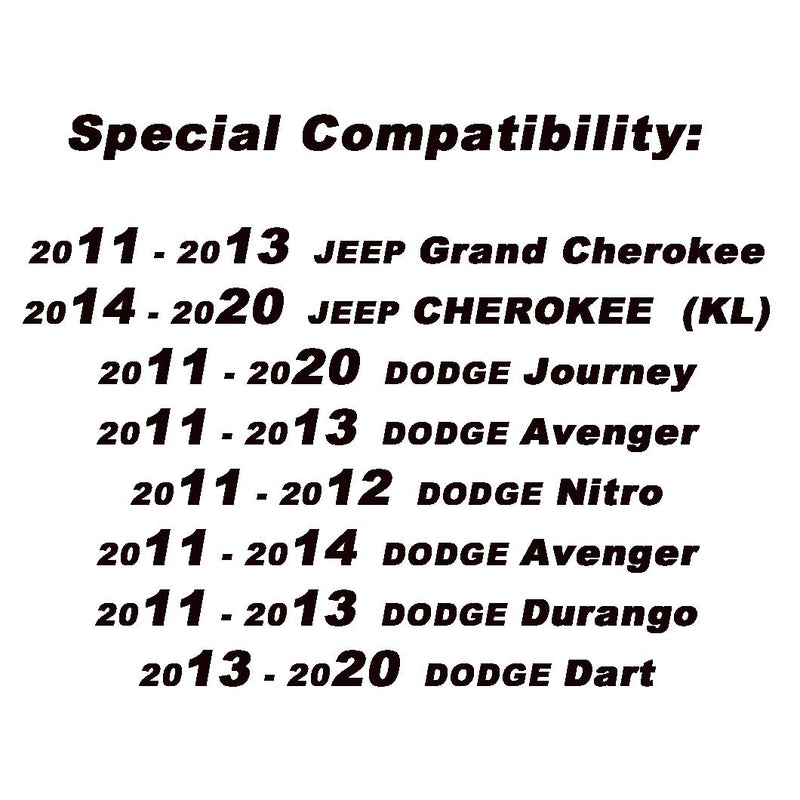 Special Compatibility:

2011 - 2013 JEEP Grand Cherokee
2014 - 2020 JEEP CHEROKEE (KL)
2011 - 2020 DODGE Journey
2011 - 2013 DODGE Avenger
2011 - 2012 DODGE Nitro
2011 - 2014 DODGE Avenger
2011 - 2013 DODGE Durango
2013 - 2020 DODGE Dart